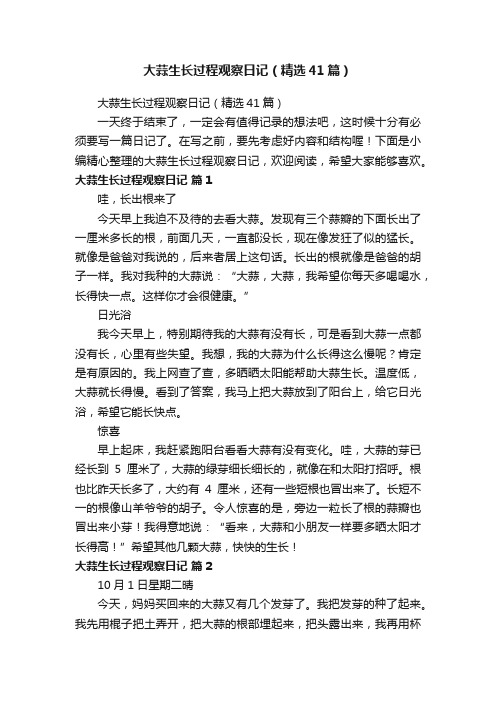 大蒜生长过程观察日记（精选41篇）

大蒜生长过程观察日记（精选41篇）

一天终于结束了，一定会有值得记录的想法吧，这时候十分有必须要写一篇日记了。在写之前，要先考虑好内容和结构喔！下面是小编精心整理的大蒜生长过程观察日记，欢迎阅读，希望大家能够喜欢。

大蒜生长过程观察日记 篇1

哇，长出根来了

今天早上我迫不及待的去看大蒜。发现有三个蒜瓣的下面长出了一厘米多长的根，前面几天，一直都没长，现在像发狂了似的猛长。就像是爸爸对我说的，后来者居上这句话。长出的根就像是爸爸的胡子一样。我对我种的大蒜说：“大蒜，大蒜，我希望你每天多喝喝水，长得快一点。这样你才会很健康。”

日光浴

我今天早上，特别期待我的大蒜有没有长，可是看到大蒜一点都没有长，心里有些失望。我想，我的大蒜为什么长得这么慢呢？肯定是有原因的。我上网查了查，多晒晒太阳能帮助大蒜生长。温度低，大蒜就长得慢。看到了答案，我马上把大蒜放到了阳台上，给它日光浴，希望它能长快点。

惊喜

早上起床，我赶紧跑阳台看看大蒜有没有变化。哇，大蒜的芽已经长到 5 厘米了，大蒜的绿芽细长细长的，就像在和太阳打招呼。根也比昨天长多了，大约有 4 厘米，还有一些短根也冒出来了。长短不一的根像山羊爷爷的胡子。令人惊喜的是，旁边一粒长了根的蒜瓣也冒出来小芽！我得意地说：“看来，大蒜和小朋友一样要多晒太阳才长得高！”希望其他几颗大蒜，快快的生长！

大蒜生长过程观察日记 篇2

10月1日星期二晴

今天，妈妈买回来的大蒜又有几个发芽了。我把发芽的种了起来。我先用棍子把土弄开，把大蒜的根部埋起来，把头露出来，我再用杯